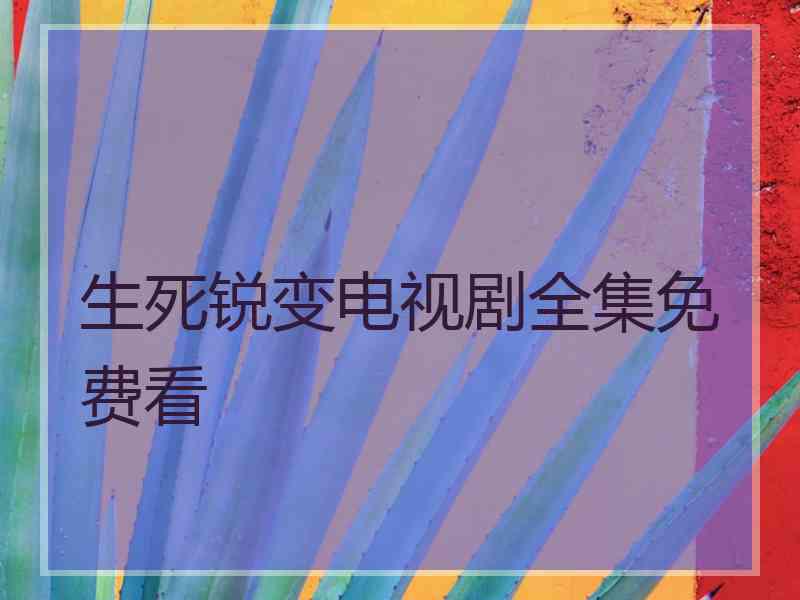 生死锐变电视剧全集免费看